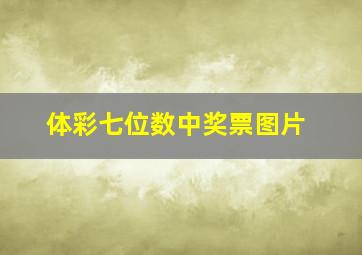 体彩七位数中奖票图片